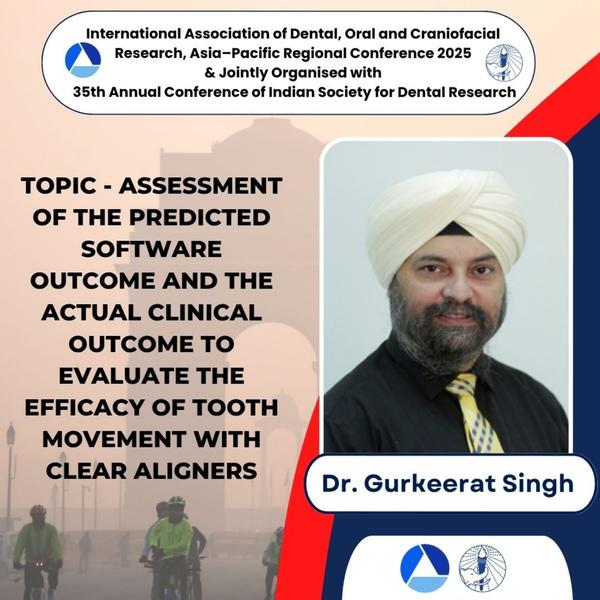 International Association of Dental, Oral and Craniofacial Research, Asia–Pacific Regional Conference 2025 & Jointly Organised with 35th Annual Conference of Indian Society for Dental Research

TOPIC - ASSESSMENT OF THE PREDICTED SOFTWARE OUTCOME AND THE ACTUAL CLINICAL OUTCOME TO EVALUATE THE EFFICACY OF TOOTH MOVEMENT WITH CLEAR ALIGNERS

Dr. Gurkeerat Singh